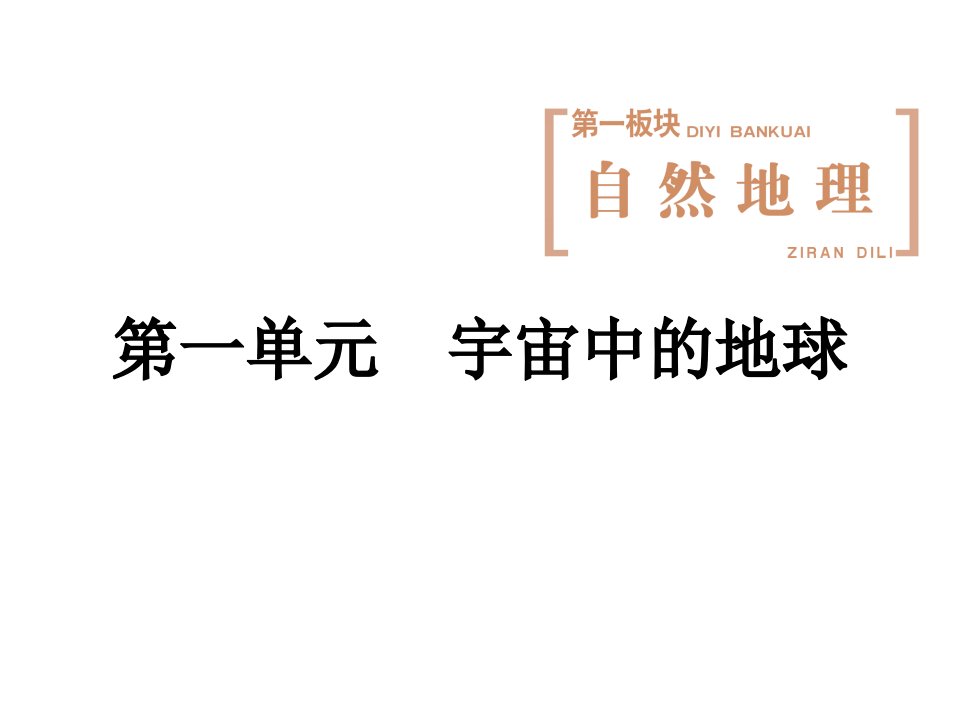 第一板块 DIYI BANKUAI
自然地理
ZIRAN DILI

第一单元　宇宙中的地球